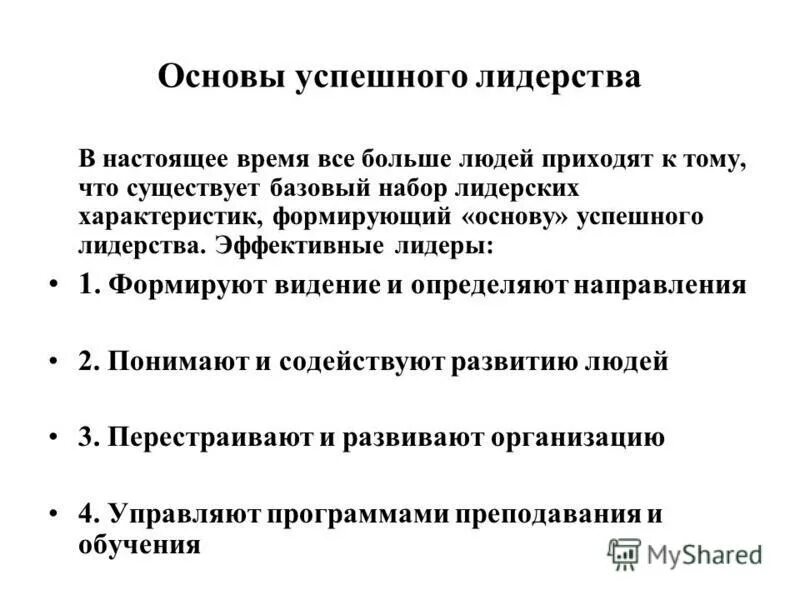 Основы успешного лидерства

В настоящее время все больше людей приходят к тому, что существует базовый набор лидерских характеристик, формирующий «основу» успешного лидерства. Эффективные лидеры:

• 1. Формируют видение и определяют направления

• 2. Понимают и содействуют развитию людей

• 3. Перестраивают и развивают организацию

• 4. Управляют программами преподавания и обучения

MyShared